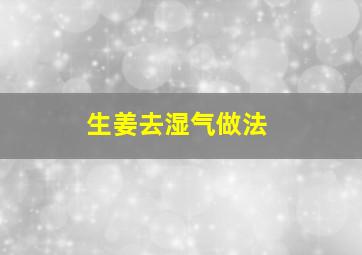 生姜去湿气做法